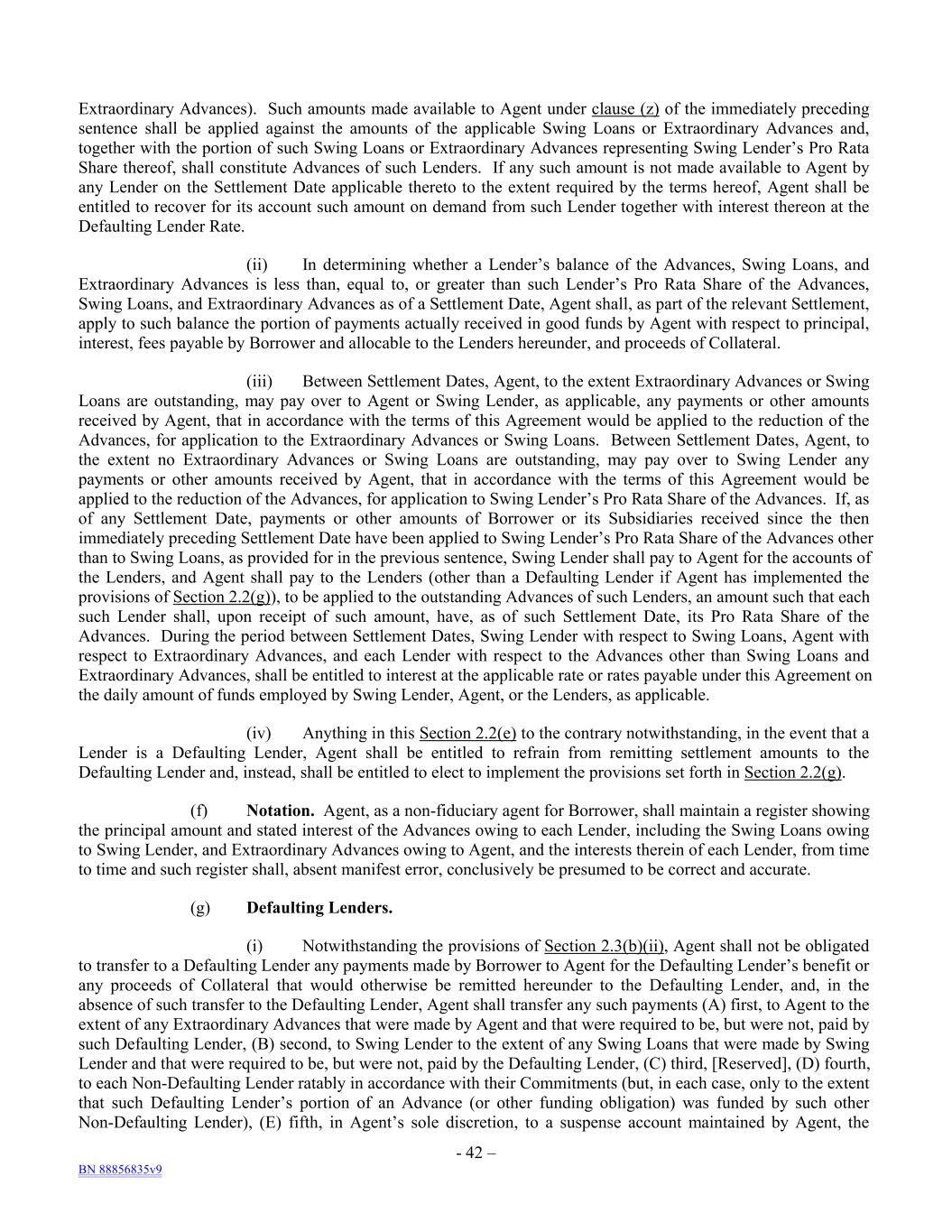 Extraordinary Advances). Such amounts made available to Agent under clause (z) of the immediately preceding sentence shall be applied against the amounts of the applicable Swing Loans or Extraordinary Advances and, together with the portion of such Swing Loans or Extraordinary Advances representing Swing Lender's Pro Rata Share thereof, shall constitute Advances of such Lenders. If any such amount is not made available to Agent by any Lender on the Settlement Date applicable thereto to the extent required by the terms hereof, Agent shall be entitled to recover for its account such amount on demand from such Lender together with interest thereon at the Defaulting Lender Rate.

(ii) In determining whether a Lender's balance of the Advances, Swing Loans, and Extraordinary Advances is less than, equal to, or greater than such Lender's Pro Rata Share of the Advances, Swing Loans, and Extraordinary Advances as of a Settlement Date, Agent shall, as part of the relevant Settlement, apply to such balance the portion of payments actually received in good funds by Agent with respect to principal, interest, fees payable by Borrower and allocable to the Lenders hereunder, and proceeds of Collateral.

(iii) Between Settlement Dates, Agent, to the extent Extraordinary Advances or Swing Loans are outstanding, may pay over to Agent or Swing Lender, as applicable, any payments or other amounts received by Agent, that in accordance with the terms of this Agreement would be applied to the reduction of the Advances, for application to the Extraordinary Advances or Swing Loans. Between Settlement Dates, Agent, to the extent no Extraordinary Advances or Swing Loans are outstanding, may pay over to Swing Lender any payments or other amounts received by Agent, that in accordance with the terms of this Agreement would be applied to the reduction of the Advances, for application to Swing Lender's Pro Rata Share of the Advances. If, as of any Settlement Date, payments or other amounts of Borrower or its Subsidiaries received since the then immediately preceding Settlement Date have been applied to Swing Lender's Pro Rata Share of the Advances other than to Swing Loans, as provided for in the previous sentence, Swing Lender shall pay to Agent for the accounts of the Lenders, and Agent shall pay to the Lenders (other than a Defaulting Lender if Agent has implemented the provisions of Section 2.2(g)), to be applied to the outstanding Advances of such Lenders, an amount such that each such Lender shall, upon receipt of such amount, have, as of such Settlement Date, its Pro Rata Share of the Advances. During the period between Settlement Dates, Swing Lender with respect to Swing Loans, Agent with respect to Extraordinary Advances, and each Lender with respect to the Advances other than Swing Loans and Extraordinary Advances, shall be entitled to interest at the applicable rate or rates payable under this Agreement on the daily amount of funds employed by Swing Lender, Agent, or the Lenders, as applicable.

(iv) Anything in this Section 2.2(e) to the contrary notwithstanding, in the event that a Lender is a Defaulting Lender, Agent shall be entitled to refrain from remitting settlement amounts to the Defaulting Lender and, instead, shall be entitled to elect to implement the provisions set forth in Section 2.2(g).

(f) **Notation.** Agent, as a non-fiduciary agent for Borrower, shall maintain a register showing the principal amount and stated interest of the Advances owing to each Lender, including the Swing Loans owing to Swing Lender, and Extraordinary Advances owing to Agent, and the interests therein of each Lender, from time to time and such register shall, absent manifest error, conclusively be presumed to be correct and accurate.

(g) **Defaulting Lenders.**

(i) Notwithstanding the provisions of Section 2.3(b)(ii), Agent shall not be obligated to transfer to a Defaulting Lender any payments made by Borrower to Agent for the Defaulting Lender's benefit or any proceeds of Collateral that would otherwise be remitted hereunder to the Defaulting Lender, and, in the absence of such transfer to the Defaulting Lender, Agent shall transfer any such payments (A) first, to Agent to the extent of any Extraordinary Advances that were made by Agent and that were required to be, but were not, paid by such Defaulting Lender, (B) second, to Swing Lender to the extent of any Swing Loans that were made by Swing Lender and that were required to be, but were not, paid by the Defaulting Lender, (C) third, [Reserved], (D) fourth, to each Non-Defaulting Lender ratably in accordance with their Commitments (but, in each case, only to the extent that such Defaulting Lender's portion of an Advance (or other funding obligation) was funded by such other Non-Defaulting Lender), (E) fifth, in Agent's sole discretion, to a suspense account maintained by Agent, the

- 42 –

BN 88856835v9